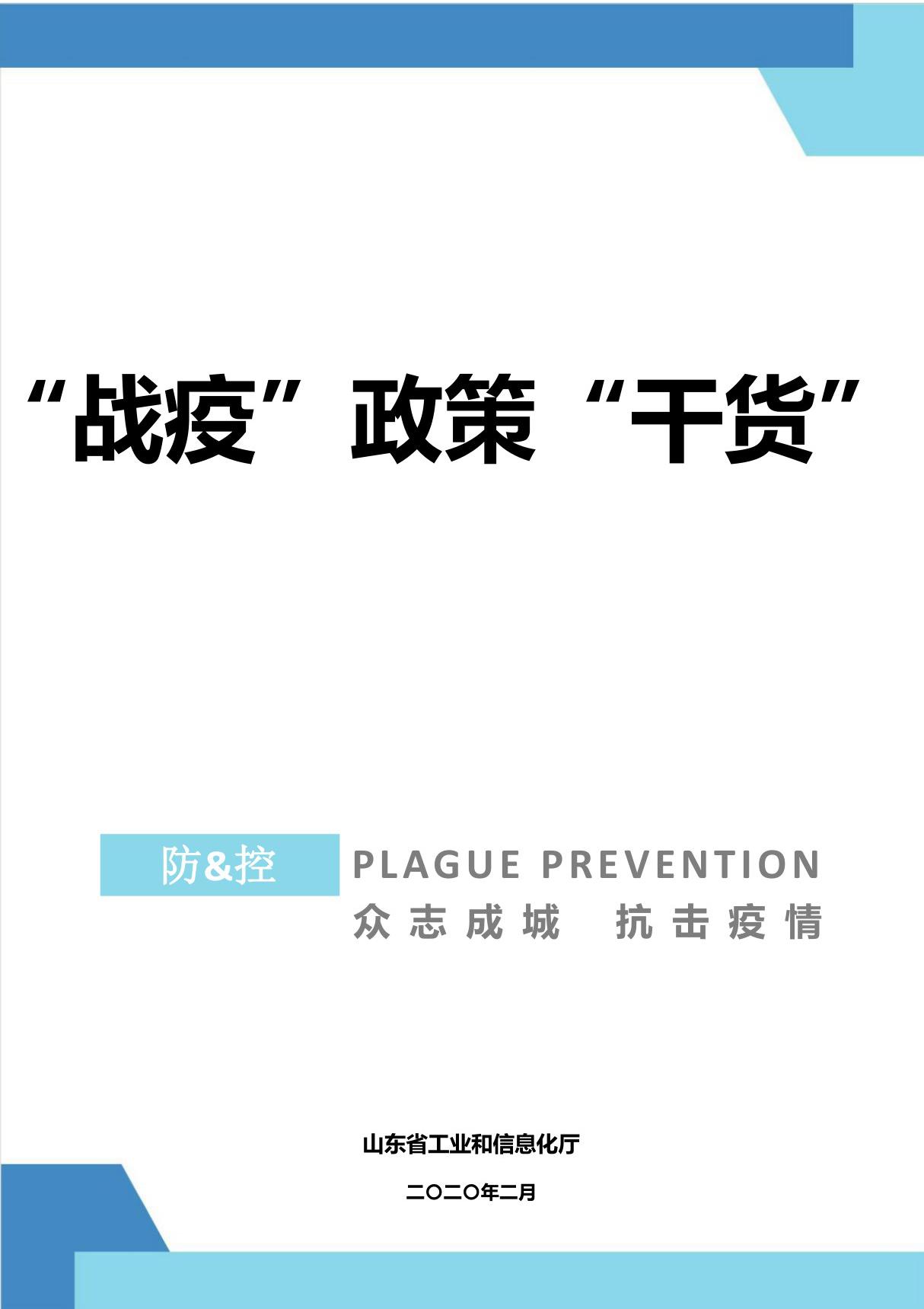 “战疫”政策“干货”

防&控

PLAGUE PREVENTION

众志成城 抗击疫情

山东省工业和信息化厅

二〇二〇年二月